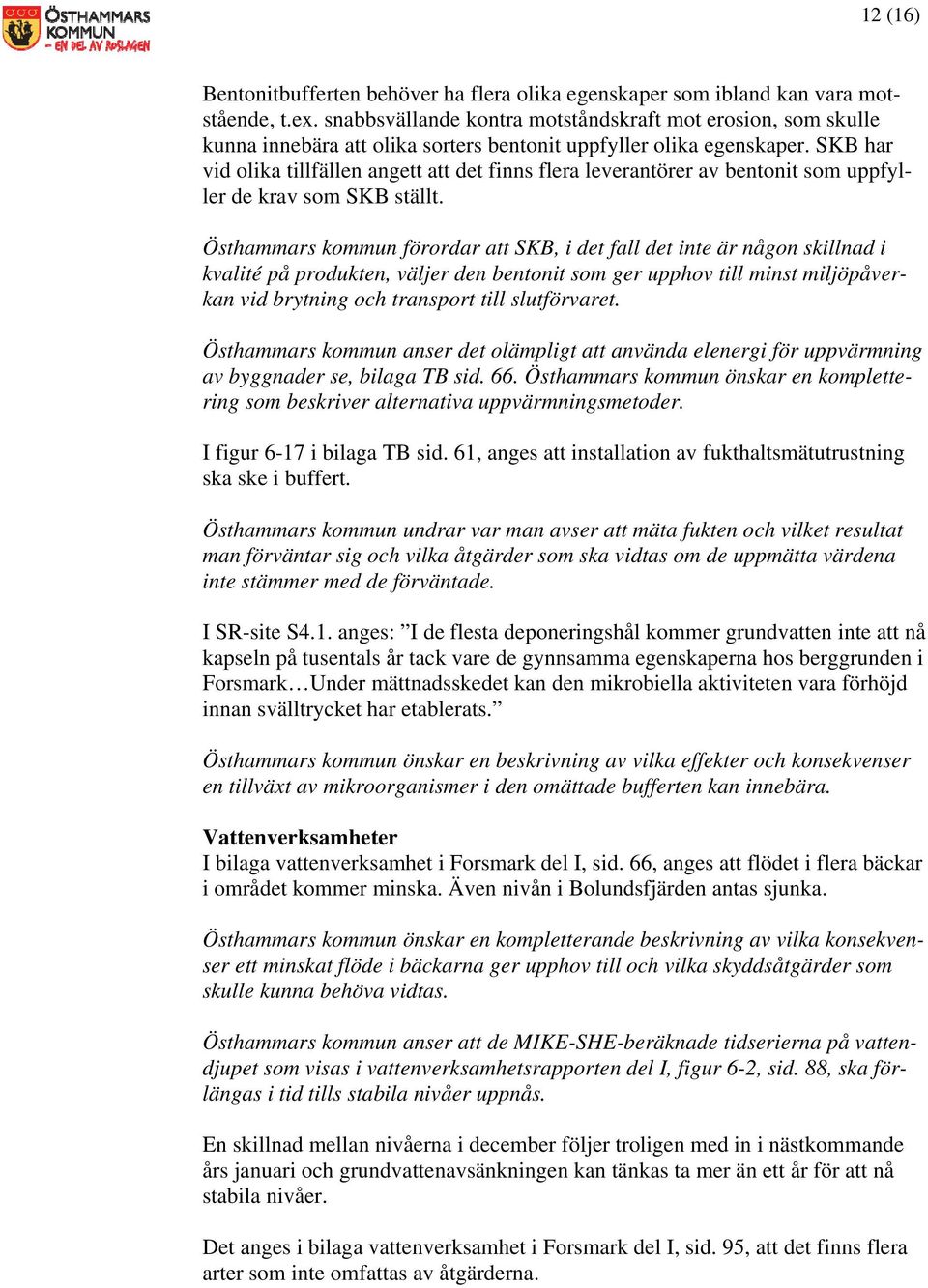 ÖSTHAMMARS KOMMUN
- EN DEL AV ROSLAGEN

12 (16)

Bentonitbufferten behöver ha flera olika egenskaper som ibland kan vara motstående, t.ex. snabbsvällande kontra motståndskraft mot erosion, som skulle kunna innebära att olika sorters bentonit uppfyller olika egenskaper. SKB har vid olika tillfällen angett att det finns flera leverantörer av bentonit som uppfyller de krav som SKB ställt.

Östhammars kommun förordar att SKB, i det fall det inte är någon skillnad i kvalité på produkten, väljer den bentonit som ger upphov till minst miljöpåverkan vid brytning och transport till slutförvaret.

Östhammars kommun anser det olämpligt att använda elenergi för uppvärmning av byggnader se, bilaga TB sid. 66. Östhammars kommun önskar en komplettering som beskriver alternativa uppvärmningsmetoder.

I figur 6-17 i bilaga TB sid. 61, anges att installation av fukthaltsmätutrustning ska ske i buffert.

Östhammars kommun undrar var man avser att mäta fukten och vilket resultat man förväntar sig och vilka åtgärder som ska vidtas om de uppmätta värdena inte stämmer med de förväntade.

I SR-site S4.1. anges: ”I de flesta deponeringshål kommer grundvatten inte att nå kapseln på tusentals år tack vare de gynnsamma egenskaperna hos berggrunden i Forsmark…Under mättnadsskedet kan den mikrobiella aktiviteten vara förhöjd innan svälltrycket har etablerats.”

Östhammars kommun önskar en beskrivning av vilka effekter och konsekvenser en tillväxt av mikroorganismer i den omättade bufferten kan innebära.

Vattenverksamheter
I bilaga vattenverksamhet i Forsmark del I, sid. 66, anges att flödet i flera bäckar i området kommer minska. Även nivån i Bolundsfjärden antas sjunka.

Östhammars kommun önskar en kompletterande beskrivning av vilka konsekvenser ett minskat flöde i bäckarna ger upphov till och vilka skyddsåtgärder som skulle kunna behöva vidtas.

Östhammars kommun anser att de MIKE-SHE-beräknade tidserierna på vattendjupet som visas i vattenverksamhetsrapporten del I, figur 6-2, sid. 88, ska förlängas i tid tills stabila nivåer uppnås.

En skillnad mellan nivåerna i december följer troligen med in i nästkommande års januari och grundvattenavsänkningen kan tänkas ta mer än ett år för att nå stabila nivåer.

Det anges i bilaga vattenverksamhet i Forsmark del I, sid. 95, att det finns flera arter som inte omfattas av åtgärderna.